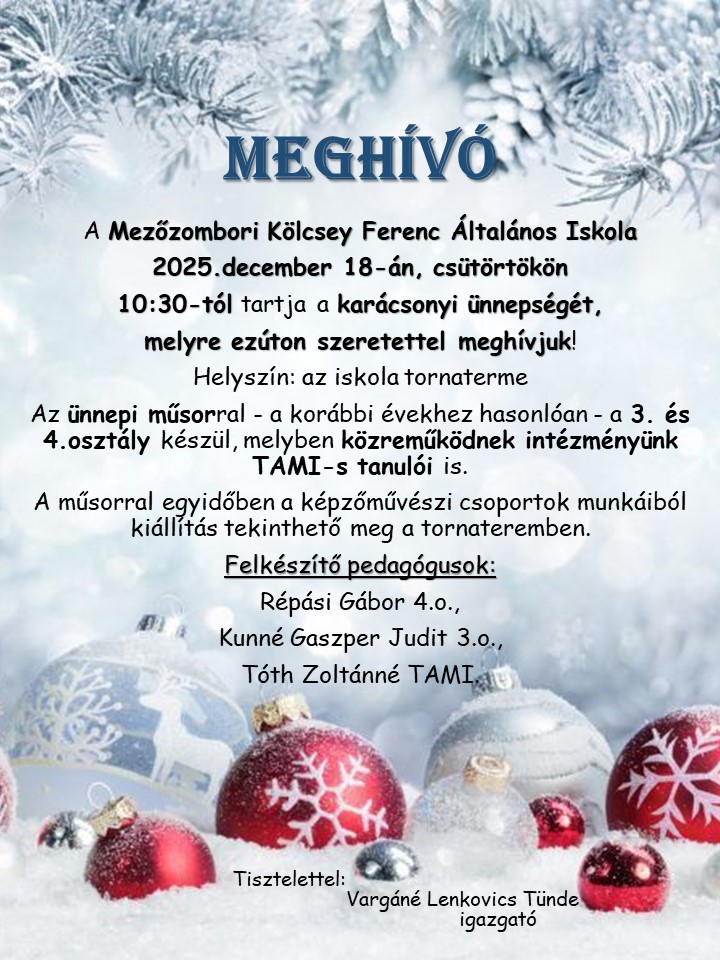 MEGHÍVÓ

A Mezőzombori Kölcsey Ferenc Általános Iskola 2025.december 18-án, csütörtökön 10:30-tól tartja a karácsonyi ünnepségét, melyre ezúton szeretettel meghívjuk!

Helyszín: az iskola tornaterme

Az ünnepi műsorral - a korábbi évekhez hasonlóan - a 3. és 4.osztály készül, melyben közreműködnek intézményünk TAMI-s tanulói is.

A műsorral egyidőben a képzőművészi csoportok munkáiból kiállítás tekinthető meg a tornateremben.

Felkészítő pedagógusok:

Répási Gábor 4.o.,

Kunné Gaszper Judit 3.o.,

Tóth Zoltánné TAMI.

Tisztelettel:
Vargáné Lenkovics Tünde
igazgató